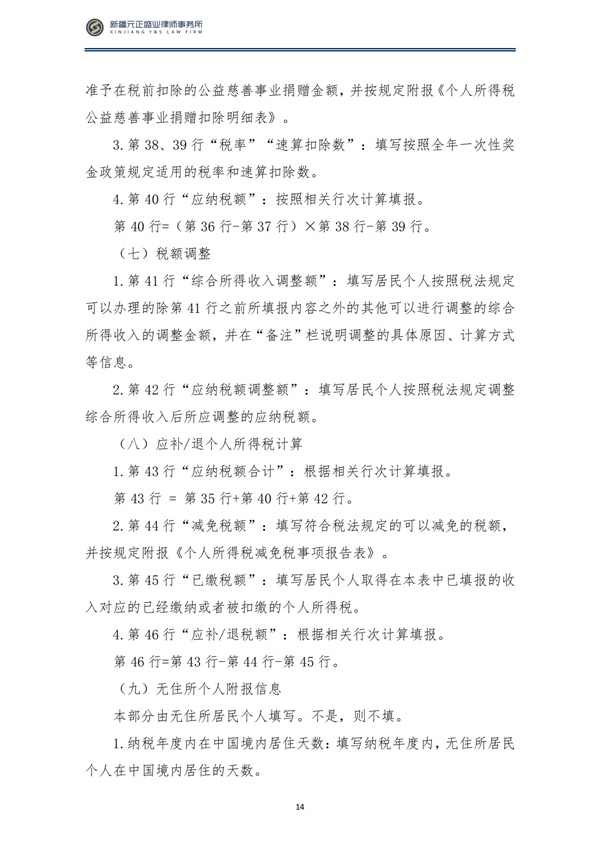 新疆元正盛业律师事务所
XINJIANG Y&S LAW FIRM

准予在税前扣除的公益慈善事业捐赠金额，并按规定附报《个人所得税公益慈善事业捐赠扣除明细表》。

3. 第 38、39 行“税率”“速算扣除数”：填写按照全年一次性奖金政策规定适用的税率和速算扣除数。

4. 第 40 行“应纳税额”：按照相关行次计算填报。

第 40 行=（第 36 行-第 37 行）×第 38 行-第 39 行。

（七）税额调整

1. 第 41 行“综合所得收入调整额”：填写居民个人按照税法规定可以办理的除第 41 行之前所填报内容之外的其他可以进行调整的综合所得收入的调整金额，并在“备注”栏说明调整的具体原因、计算方式等信息。

2. 第 42 行“应纳税额调整额”：填写居民个人按照税法规定调整综合所得收入后所应调整的应纳税额。

（八）应补/退个人所得税计算

1. 第 43 行“应纳税额合计”：根据相关行次计算填报。

第 43 行 = 第 35 行+第 40 行+第 42 行。

2. 第 44 行“减免税额”：填写符合税法规定的可以减免的税额，并按规定附报《个人所得税减免税事项报告表》。

3. 第 45 行“已缴税额”：填写居民个人取得在本表中已填报的收入对应的已经缴纳或者被扣缴的个人所得税。

4. 第 46 行“应补/退税额”：根据相关行次计算填报。

第 46 行=第 43 行-第 44 行-第 45 行。

（九）无住所个人附报信息

本部分由无住所居民个人填写。不是，则不填。

1. 纳税年度内在中国境内居住天数：填写纳税年度内，无住所居民个人在中国境内居住的天数。

14